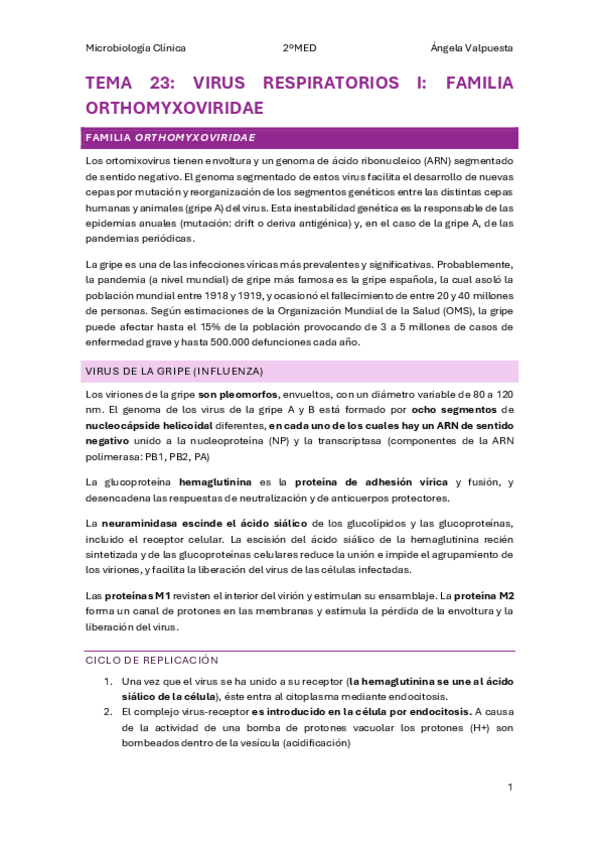 Microbiología Clínica 2ºMED Ángela Valpuesta

TEMA 23: VIRUS RESPIRATORIOS I: FAMILIA ORTHOMYXOVIRIDAE

FAMILIA ORTHOMYXOVIRIDAE

Los ortomixovirus tienen envoltura y un genoma de ácido ribonucleico (ARN) segmentado de sentido negativo. El genoma segmentado de estos virus facilita el desarrollo de nuevas cepas por mutación y reorganización de los segmentos genéticos entre las distintas cepas humanas y animales (gripe A) del virus. Esta inestabilidad genética es la responsable de las epidemias anuales (mutación: drift o deriva antigénica) y, en el caso de la gripe A, de las pandemias periódicas.

La gripe es una de las infecciones víricas más prevalentes y significativas. Probablemente, la pandemia (a nivel mundial) de gripe más famosa es la gripe española, la cual asoló la población mundial entre 1918 y 1919, y ocasionó el fallecimiento de entre 20 y 40 millones de personas. Según estimaciones de la Organización Mundial de la Salud (OMS), la gripe puede afectar hasta el 15% de la población provocando de 3 a 5 millones de casos de enfermedad grave y hasta 500.000 defunciones cada año.

VIRUS DE LA GRIPE (INFLUENZA)

Los viriones de la gripe son pleomorfos, envueltos, con un diámetro variable de 80 a 120 nm. El genoma de los virus de la gripe A y B está formado por ocho segmentos de nucleocápside helicoidal diferentes, en cada uno de los cuales hay un ARN de sentido negativo unido a la nucleoproteína (NP) y la transcriptasa (componentes de la ARN polimerasa: PB1, PB2, PA)

La glucoproteína hemaglutinina es la proteína de adhesión vírica y fusión, y desencadena las respuestas de neutralización y de anticuerpos protectores.

La neuraminidasa escinde el ácido siálico de los glucolípidos y las glucoproteínas, incluido el receptor celular. La escisión del ácido siálico de la hemaglutinina recién sintetizada y de las glucoproteínas celulares reduce la unión e impide el agrupamiento de los viriones, y facilita la liberación del virus de las células infectadas.

Las proteínas M1 revisten el interior del virión y estimulan su ensamblaje. La proteína M2 forma un canal de protones en las membranas y estimula la pérdida de la envoltura y la liberación del virus.

CICLO DE REPLICACIÓN

1. Una vez que el virus se ha unido a su receptor (la hemaglutinina se une al ácido siálico de la célula), éste entra al citoplasma mediante endocitosis.
2. El complejo virus-receptor es introducido en la célula por endocitosis. A causa de la actividad de una bomba de protones vacuolar los protones (H+) son bombeados dentro de la vesícula (acidificación)

1